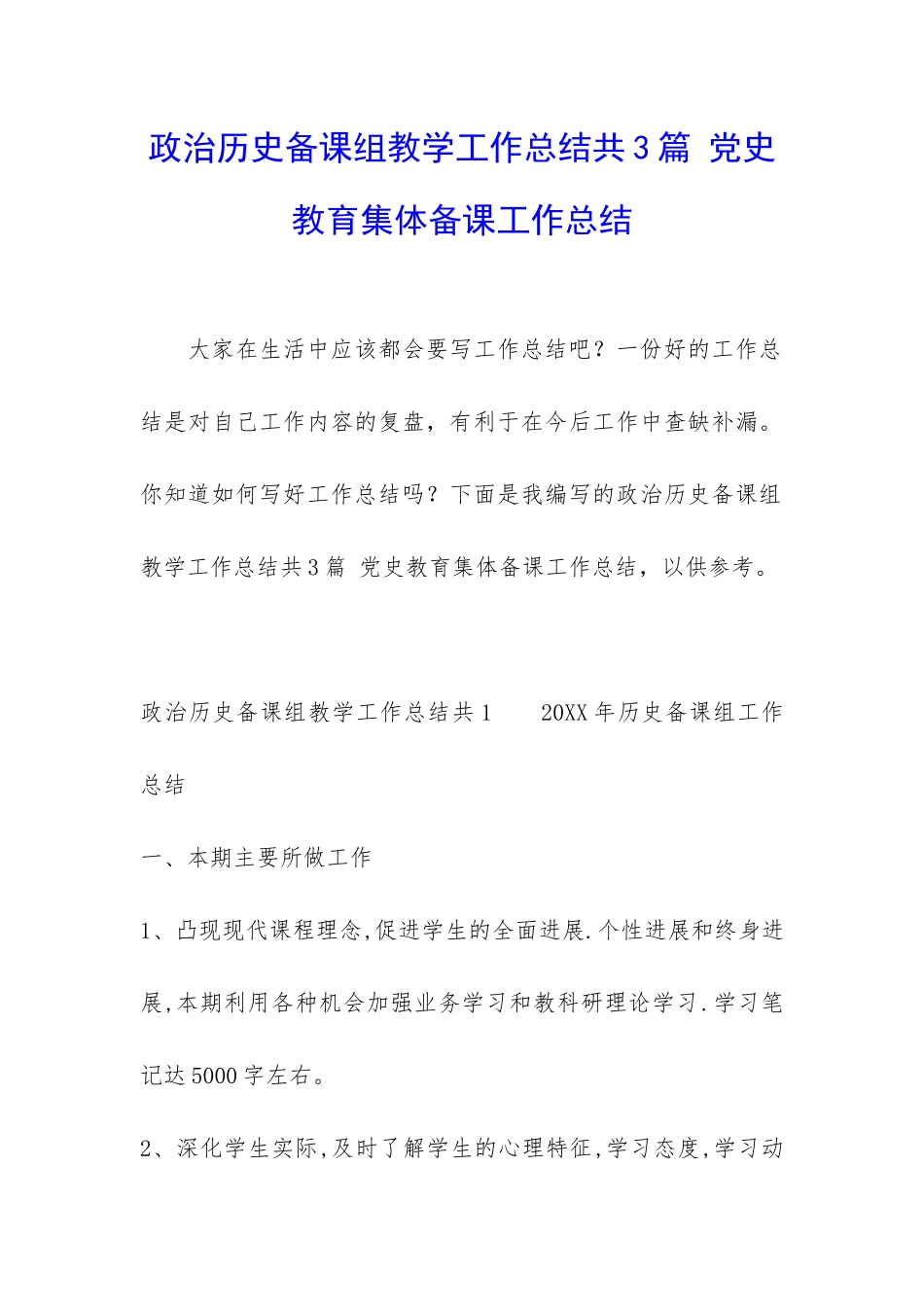 政治历史备课组教学工作总结共3篇 党史教育集体备课工作总结

大家在生活中应该都会要写工作总结吧？一份好的工作总结是对自己工作内容的复盘，有利于在今后工作中查缺补漏。你知道如何写好工作总结吗？下面是我编写的政治历史备课组教学工作总结共3篇 党史教育集体备课工作总结，以供参考。

政治历史备课组教学工作总结共1　　20XX年历史备课组工作总结

一、本期主要所做工作

1、凸现现代课程理念,促进学生的全面进展.个性进展和终身进展,本期利用各种机会加强业务学习和教科研理论学习.学习笔记达5000字左右。

2、深化学生实际,及时了解学生的心理特征,学习态度,学习动